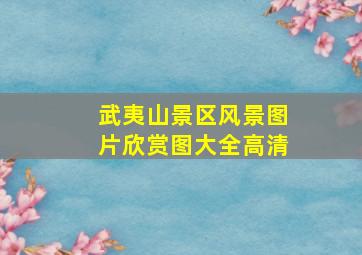 武夷山景区风景图片欣赏图大全高清